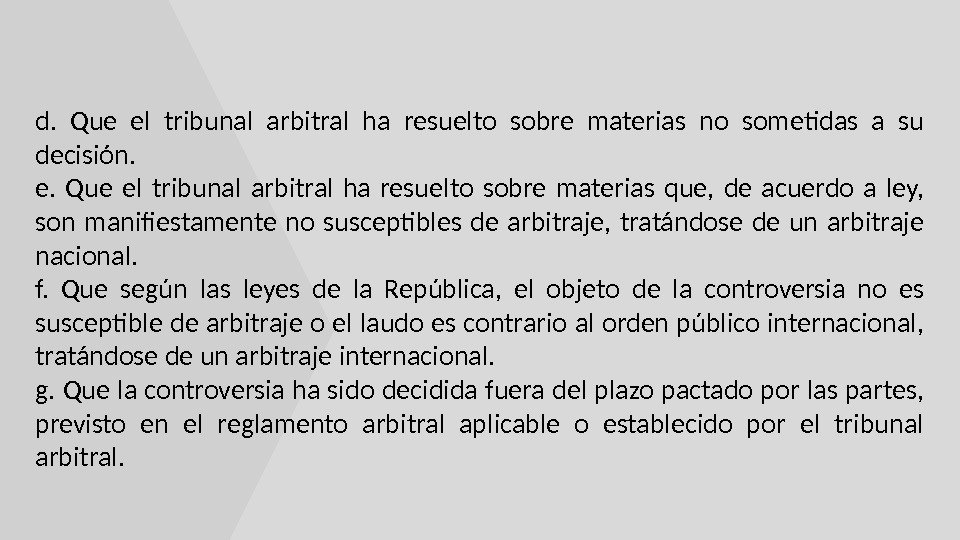 d. Que el tribunal arbitral ha resuelto sobre materias no sometidas a su decisión.

e. Que el tribunal arbitral ha resuelto sobre materias que, de acuerdo a ley, son manifiestamente no susceptibles de arbitraje, tratándose de un arbitraje nacional.

f. Que según las leyes de la República, el objeto de la controversia no es susceptible de arbitraje o el laudo es contrario al orden público internacional, tratándose de un arbitraje internacional.

g. Que la controversia ha sido decidida fuera del plazo pactado por las partes, previsto en el reglamento arbitral aplicable o establecido por el tribunal arbitral.